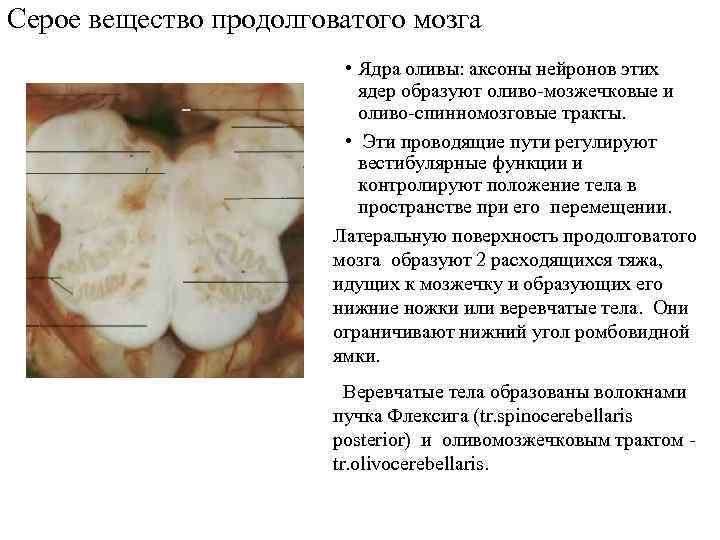 Серое вещество продолговатого мозга

• Ядра оливы: аксоны нейронов этих ядер образуют оливо-мозжечковые и оливо-спинномозговые тракты.

• Эти проводящие пути регулируют вестибулярные функции и контролируют положение тела в пространстве при его перемещении.

Латеральную поверхность продолговатого мозга образуют 2 расходящихся тяжа, идущих к мозжечку и образующих его нижние ножки или веревчатые тела. Они ограничивают нижний угол ромбовидной ямки.

Веревчатые тела образованы волокнами пучка Флексига (tr.spinocerebellaris posterior) и оливомозжечковым трактом - tr.olivocerebellaris.